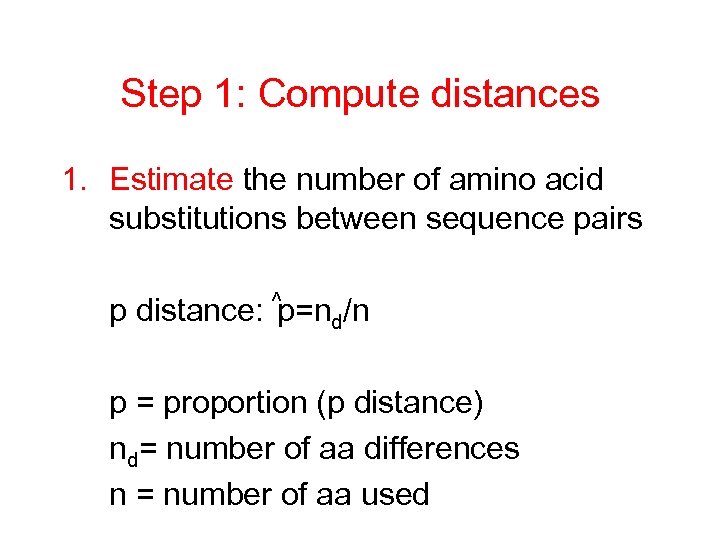 Step 1: Compute distances

1. Estimate the number of amino acid substitutions between sequence pairs

p distance: $\hat{p}=n_d/n$

p = proportion (p distance)
$n_d$= number of aa differences
n = number of aa used